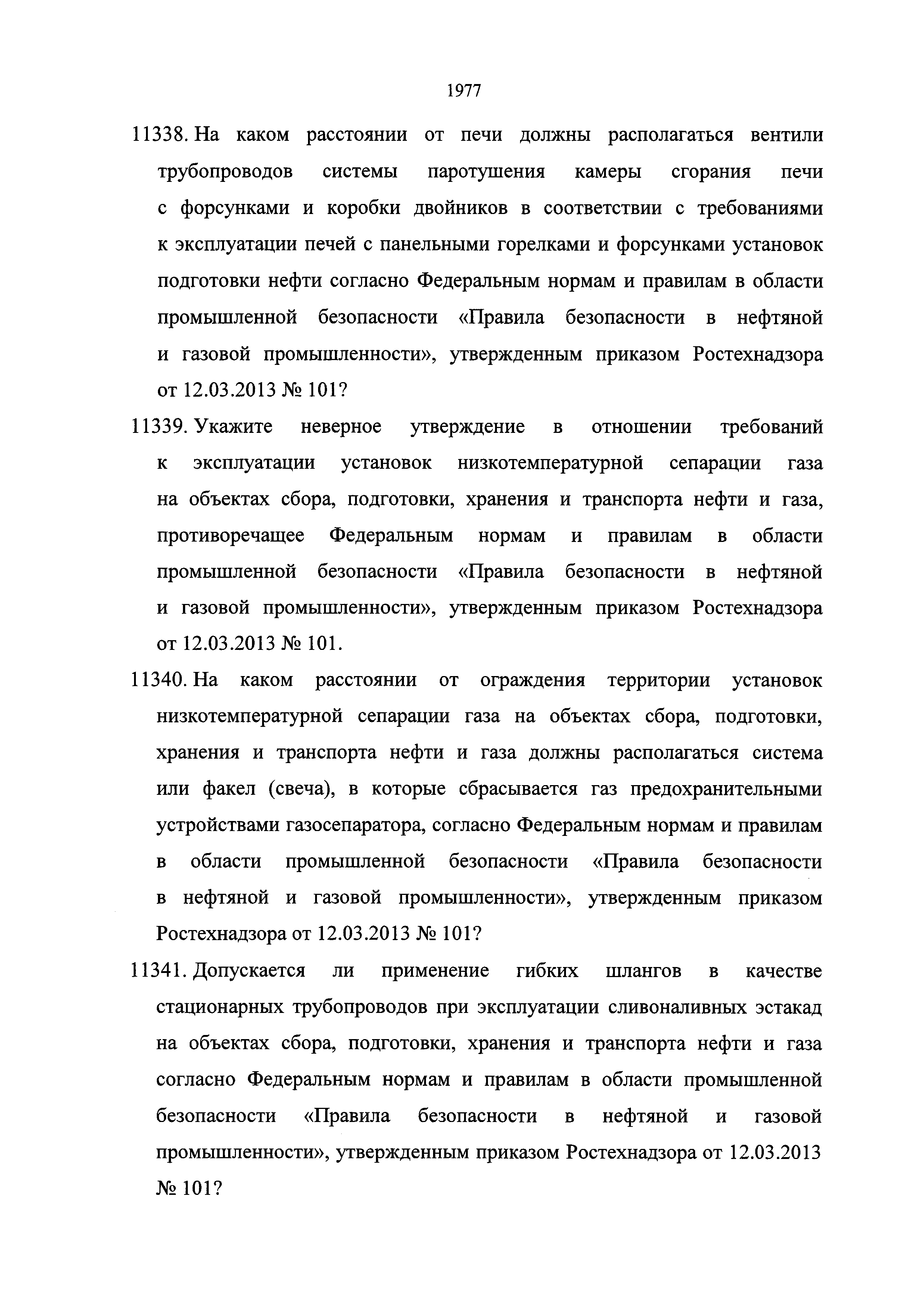 1977

11338. На каком расстоянии от печи должны располагаться вентили трубопроводов системы паротушения камеры сгорания печи с форсунками и коробки двойников в соответствии с требованиями к эксплуатации печей с панельными горелками и форсунками установок подготовки нефти согласно Федеральным нормам и правилам в области промышленной безопасности «Правила безопасности в нефтяной и газовой промышленности», утвержденным приказом Ростехнадзора от 12.03.2013 № 101?

11339. Укажите неверное утверждение в отношении требований к эксплуатации установок низкотемпературной сепарации газа на объектах сбора, подготовки, хранения и транспорта нефти и газа, противоречащее Федеральным нормам и правилам в области промышленной безопасности «Правила безопасности в нефтяной и газовой промышленности», утвержденным приказом Ростехнадзора от 12.03.2013 № 101.

11340. На каком расстоянии от ограждения территории установок низкотемпературной сепарации газа на объектах сбора, подготовки, хранения и транспорта нефти и газа должны располагаться система или факел (свеча), в которые сбрасывается газ предохранительными устройствами газосепаратора, согласно Федеральным нормам и правилам в области промышленной безопасности «Правила безопасности в нефтяной и газовой промышленности», утвержденным приказом Ростехнадзора от 12.03.2013 № 101?

11341. Допускается ли применение гибких шлангов в качестве стационарных трубопроводов при эксплуатации сливоналивных эстакад на объектах сбора, подготовки, хранения и транспорта нефти и газа согласно Федеральным нормам и правилам в области промышленной безопасности «Правила безопасности в нефтяной и газовой промышленности», утвержденным приказом Ростехнадзора от 12.03.2013 № 101?